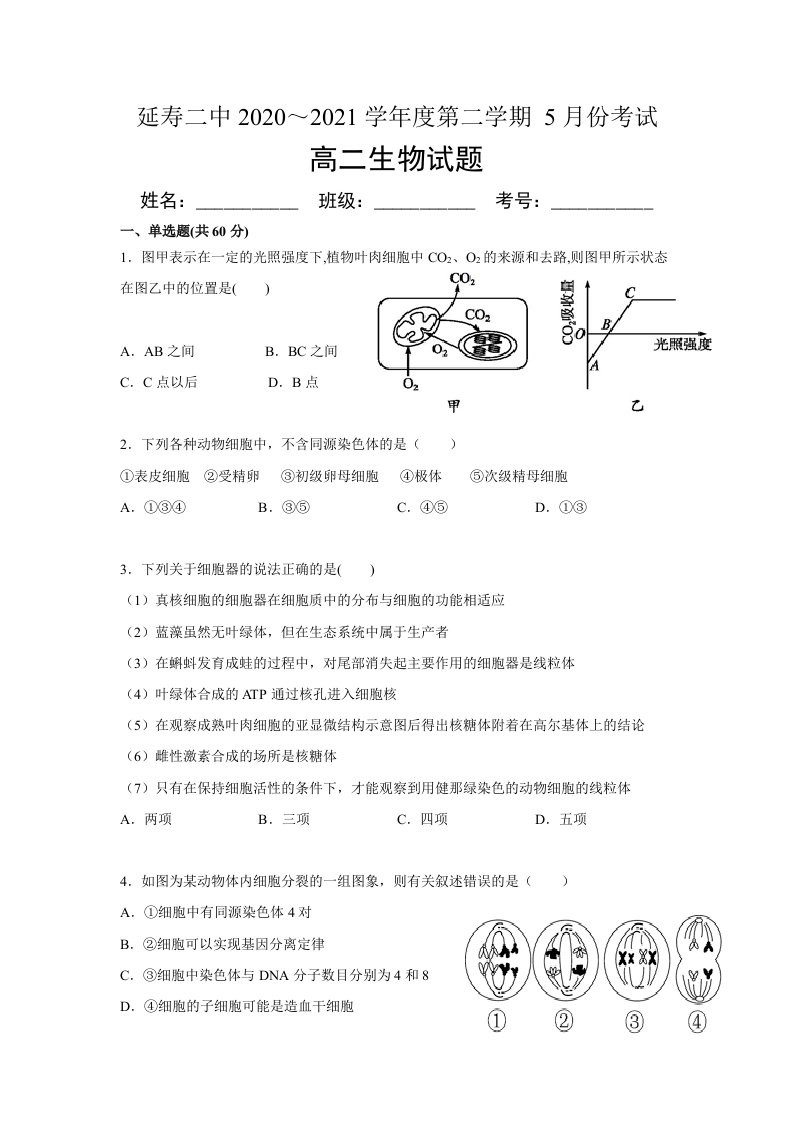 延寿二中2020～2021学年度第二学期 5月份考试

高二生物试题

姓名：____ 班级：____ 考号：____

一、单选题(共60分)

1．图甲表示在一定的光照强度下,植物叶肉细胞中$CO_2$、$O_2$的来源和去路,则图甲所示状态在图乙中的位置是(　　)

A．AB之间　　B．BC之间

C．C点以后　　D．B点

$CO_2$

$CO_2$

$O_2$

$O_2$

甲

$CO_2$吸收量

C

B

A

光照强度

乙

2．下列各种动物细胞中，不含同源染色体的是（　　）

①表皮细胞　②受精卵　③初级卵母细胞　④极体　⑤次级精母细胞

A．①③④　　B．③⑤　　C．④⑤　　D．①③

3．下列关于细胞器的说法正确的是(　　)

（1）真核细胞的细胞器在细胞质中的分布与细胞的功能相适应

（2）蓝藻虽然无叶绿体，但在生态系统中属于生产者

（3）在蝌蚪发育成蛙的过程中，对尾部消失起主要作用的细胞器是线粒体

（4）叶绿体合成的ATP通过核孔进入细胞核

（5）在观察成熟叶肉细胞的亚显微结构示意图后得出核糖体附着在高尔基体上的结论

（6）雌性激素合成的场所是核糖体

（7）只有在保持细胞活性的条件下，才能观察到用健那绿染色的动物细胞的线粒体

A．两项　　B．三项　　C．四项　　D．五项

4．如图为某动物体内细胞分裂的一组图象，则有关叙述错误的是（　　）

A．①细胞中有同源染色体4对

B．②细胞可以实现基因分离定律

C．③细胞中染色体与DNA分子数目分别为4和8

D．④细胞的子细胞可能是造血干细胞

①　②　③　④